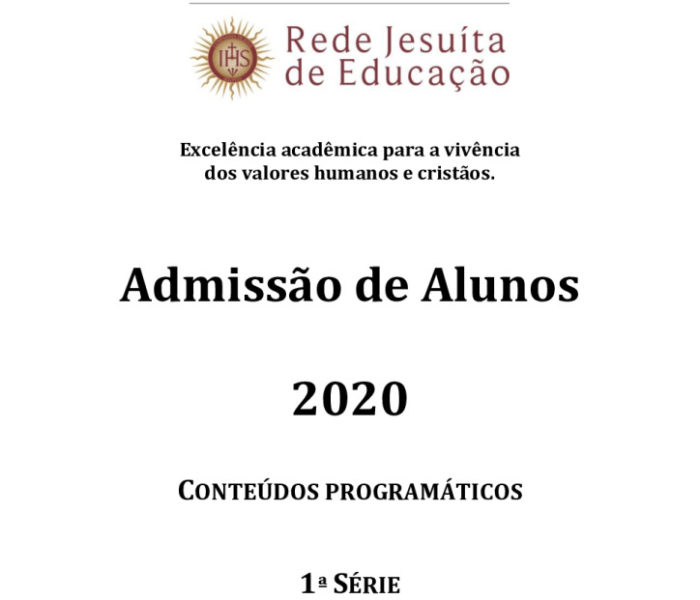 IHS

Rede Jesuíta de Educação

Excelência acadêmica para a vivência dos valores humanos e cristãos.

Admissão de Alunos

2020

CONTEÚDOS PROGRAMÁTICOS

1ª SÉRIE